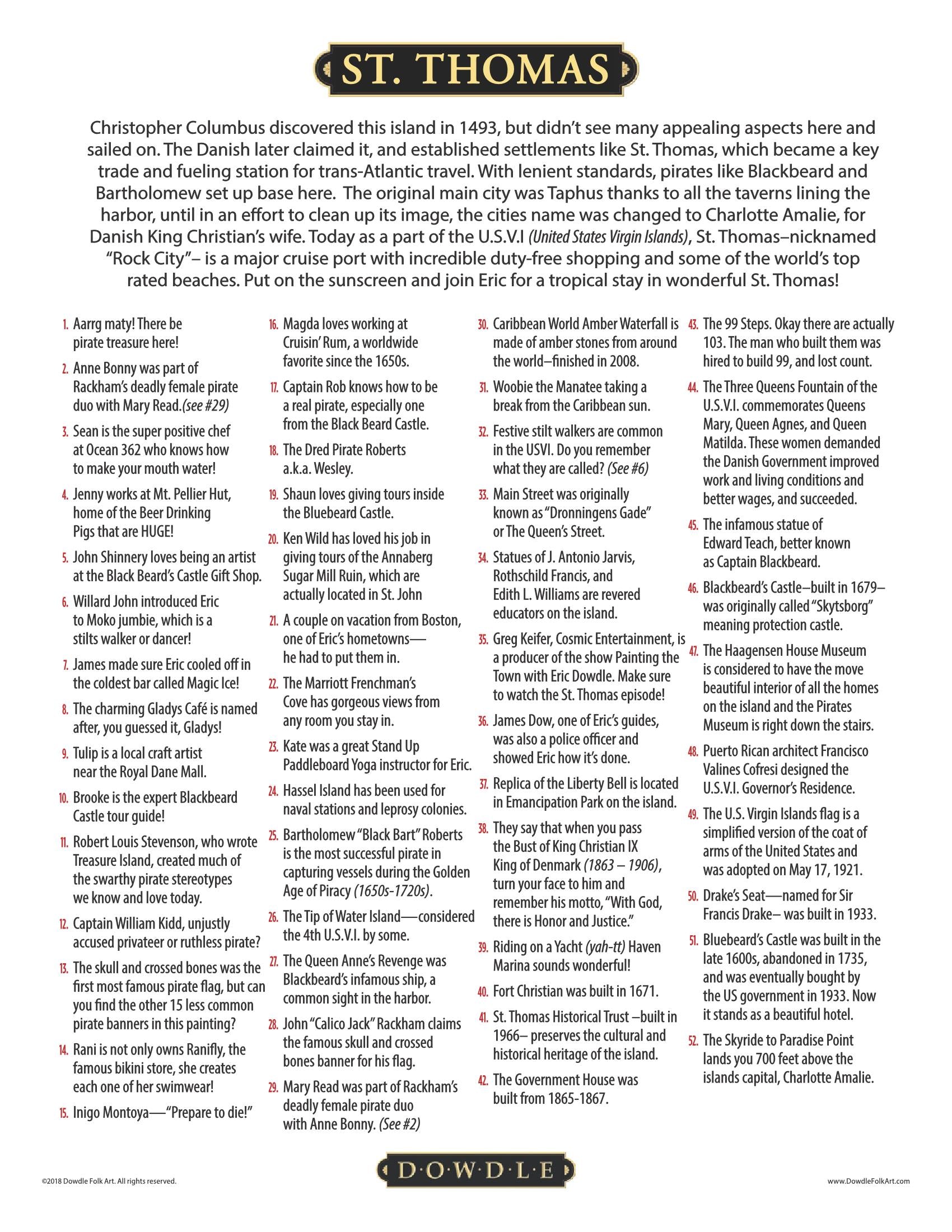 ST. THOMAS

Christopher Columbus discovered this island in 1493, but didn't see many appealing aspects here and sailed on. The Danish later claimed it, and established settlements like St. Thomas, which became a key trade and fueling station for trans-Atlantic travel. With lenient standards, pirates like Blackbeard and Bartholomew set up base here. The original main city was Taphus thanks to all the taverns lining the harbor, until in an effort to clean up its image, the cities name was changed to Charlotte Amalie, for Danish King Christian's wife. Today as a part of the U.S.V.I (United States Virgin Islands), St. Thomas–nicknamed "Rock City"– is a major cruise port with incredible duty-free shopping and some of the world's top rated beaches. Put on the sunscreen and join Eric for a tropical stay in wonderful St. Thomas!

1. Aarrg maty! There be pirate treasure here!
2. Anne Bonny was part of Rackham's deadly female pirate duo with Mary Read.(see #29)
3. Sean is the super positive chef at Ocean 362 who knows how to make your mouth water!
4. Jenny works at Mt. Pellier Hut, home of the Beer Drinking Pigs that are HUGE!
5. John Shinnery loves being an artist at the Black Beard's Castle Gift Shop.
6. Willard John introduced Eric to Moko jumbie, which is a stilts walker or dancer!
7. James made sure Eric cooled off in the coldest bar called Magic Ice!
8. The charming Gladys Café is named after, you guessed it, Gladys!
9. Tulip is a local craft artist near the Royal Dane Mall.
10. Brooke is the expert Blackbeard Castle tour guide!
11. Robert Louis Stevenson, who wrote Treasure Island, created much of the swarthy pirate stereotypes we know and love today.
12. Captain William Kidd, unjustly accused privateer or ruthless pirate?
13. The skull and crossed bones was the first most famous pirate flag, but can you find the other 15 less common pirate banners in this painting?
14. Rani is not only owns Ranifly, the famous bikini store, she creates each one of her swimwear!
15. Inigo Montoya—"Prepare to die!"
16. Magda loves working at Cruisin' Rum, a worldwide favorite since the 1650s.
17. Captain Rob knows how to be a real pirate, especially one from the Black Beard Castle.
18. The Dred Pirate Roberts a.k.a. Wesley.
19. Shaun loves giving tours inside the Bluebeard Castle.
20. Ken Wild has loved his job in giving tours of the Annaberg Sugar Mill Ruin, which are actually located in St. John
21. A couple on vacation from Boston, one of Eric's hometowns— he had to put them in.
22. The Marriott Frenchman's Cove has gorgeous views from any room you stay in.
23. Kate was a great Stand Up Paddleboard Yoga instructor for Eric.
24. Hassel Island has been used for naval stations and leprosy colonies.
25. Bartholomew "Black Bart" Roberts is the most successful pirate in capturing vessels during the Golden Age of Piracy (1650s-1720s).
26. The Tip of Water Island—considered the 4th U.S.V.I. by some.
27. The Queen Anne's Revenge was Blackbeard's infamous ship, a common sight in the harbor.
28. John "Calico Jack" Rackham claims the famous skull and crossed bones banner for his flag.
29. Mary Read was part of Rackham's deadly female pirate duo with Anne Bonny. (See #2)
30. Caribbean World Amber Waterfall is made of amber stones from around the world–finished in 2008.
31. Woobie the Manatee taking a break from the Caribbean sun.
32. Festive stilt walkers are common in the USVI. Do you remember what they are called? (See #6)
33. Main Street was originally known as "Dronningens Gade" or The Queen's Street.
34. Statues of J. Antonio Jarvis, Rothschild Francis, and Edith L. Williams are revered educators on the island.
35. Greg Keifer, Cosmic Entertainment, is a producer of the show Painting the Town with Eric Dowdle. Make sure to watch the St. Thomas episode!
36. James Dow, one of Eric's guides, was also a police officer and showed Eric how it's done.
37. Replica of the Liberty Bell is located in Emancipation Park on the island.
38. They say that when you pass the Bust of King Christian IX King of Denmark (1863 – 1906), turn your face to him and remember his motto, "With God, there is Honor and Justice."
39. Riding on a Yacht (yah-tt) Haven Marina sounds wonderful!
40. Fort Christian was built in 1671.
41. St. Thomas Historical Trust –built in 1966– preserves the cultural and historical heritage of the island.
42. The Government House was built from 1865-1867.
43. The 99 Steps. Okay there are actually 103. The man who built them was hired to build 99, and lost count.
44. The Three Queens Fountain of the U.S.V.I. commemorates Queens Mary, Queen Agnes, and Queen Matilda. These women demanded the Danish Government improved work and living conditions and better wages, and succeeded.
45. The infamous statue of Edward Teach, better known as Captain Blackbeard.
46. Blackbeard's Castle–built in 1679– was originally called "Skytsborg" meaning protection castle.
47. The Haagensen House Museum is considered to have the move beautiful interior of all the homes on the island and the Pirates Museum is right down the stairs.
48. Puerto Rican architect Francisco Valines Cofresi designed the U.S.V.I. Governor's Residence.
49. The U.S. Virgin Islands flag is a simplified version of the coat of arms of the United States and was adopted on May 17, 1921.
50. Drake's Seat—named for Sir Francis Drake– was built in 1933.
51. Bluebeard's Castle was built in the late 1600s, abandoned in 1735, and was eventually bought by the US government in 1933. Now it stands as a beautiful hotel.
52. The Skyride to Paradise Point lands you 700 feet above the islands capital, Charlotte Amalie.

©2018 Dowdle Folk Art. All rights reserved.
D·O·W·D·L·E
www.DowdleFolkArt.com